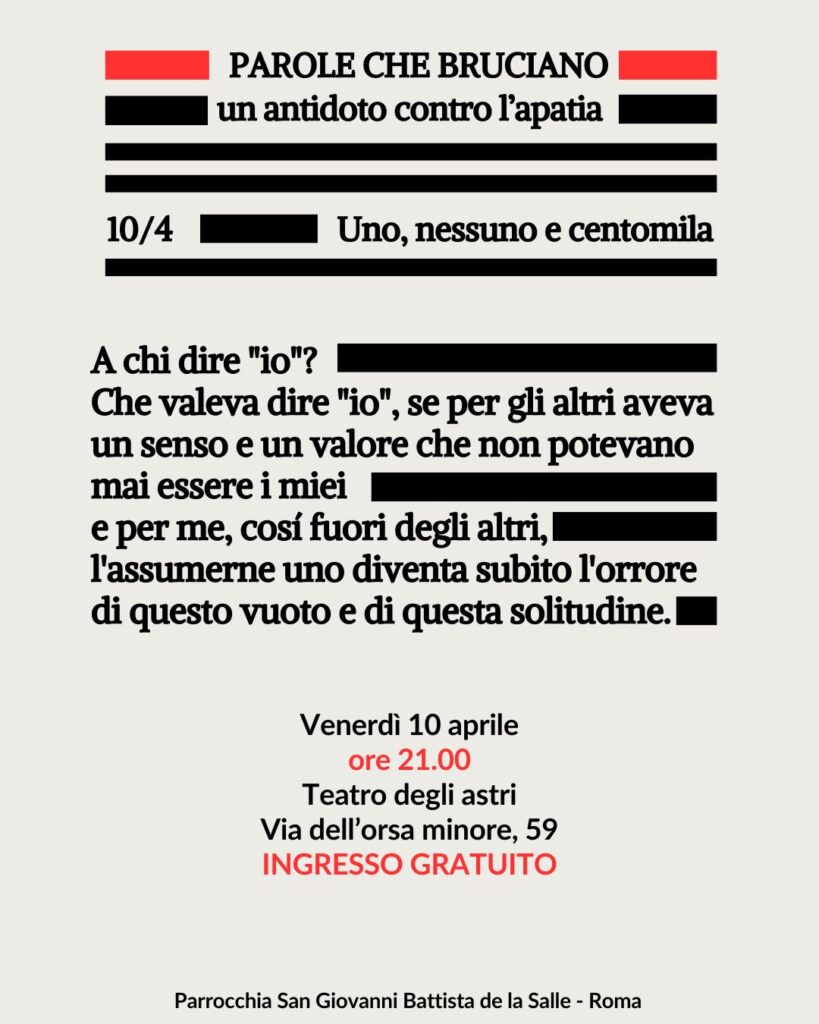 PAROLE CHE BRUCIANO

un antidoto contro l'apatia

10/4 Uno, nessuno e centomila

A chi dire "io"?
Che valeva dire "io", se per gli altri aveva un senso e un valore che non potevano mai essere i miei
e per me, cosí fuori degli altri, l'assumerne uno diventa subito l'orrore di questo vuoto e di questa solitudine.

Venerdì 10 aprile
ore 21.00
Teatro degli astri
Via dell'orsa minore, 59
INGRESSO GRATUITO

Parrocchia San Giovanni Battista de la Salle - Roma